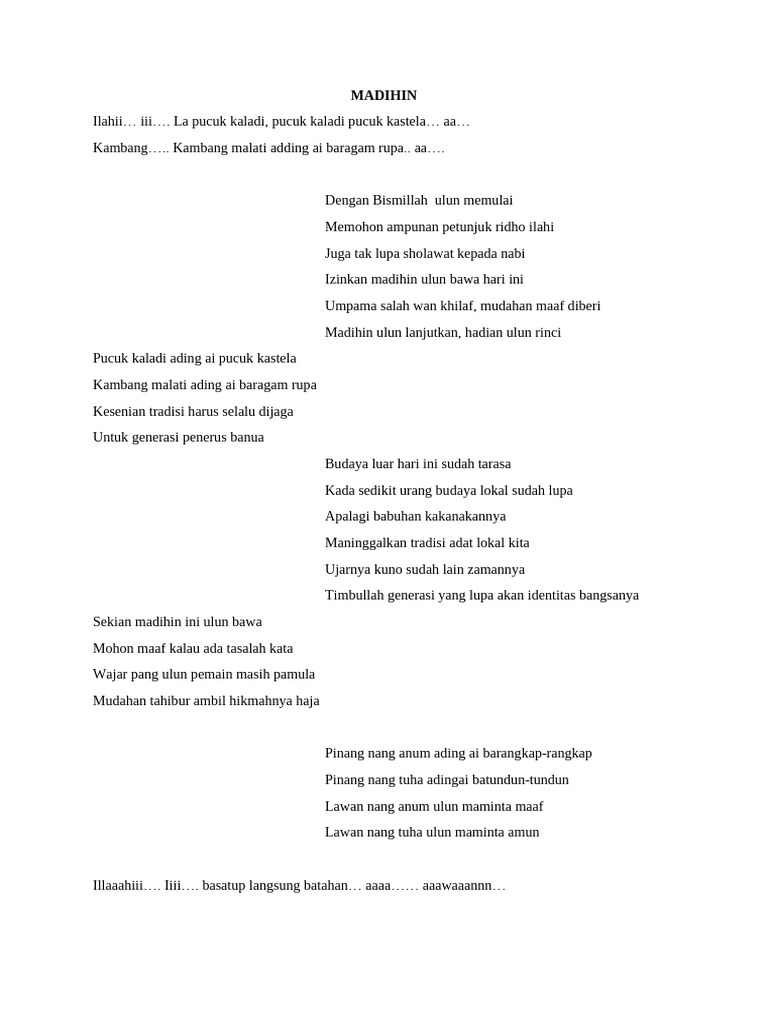 MADIHIN

Ilahii… iii…. La pucuk kaladi, pucuk kaladi pucuk kastela… aa…

Kambang….. Kambang malati adding ai baragam rupa.. aa….

Dengan Bismillah ulun memulai
Memohon ampunan petunjuk ridho ilahi
Juga tak lupa sholawat kepada nabi
Izinkan madihin ulun bawa hari ini
Umpama salah wan khilaf, mudahan maaf diberi
Madihin ulun lanjutkan, hadian ulun rinci

Pucuk kaladi ading ai pucuk kastela
Kambang malati ading ai baragam rupa
Kesenian tradisi harus selalu dijaga
Untuk generasi penerus banua

Budaya luar hari ini sudah tarasa
Kada sedikit urang budaya lokal sudah lupa
Apalagi babuhan kakanakannya
Maninggalkan tradisi adat lokal kita
Ujarnya kuno sudah lain zamannya
Timbullah generasi yang lupa akan identitas bangsanya

Sekian madihin ini ulun bawa
Mohon maaf kalau ada tasalah kata
Wajar pang ulun pemain masih pamula
Mudahan tahibur ambil hikmahnya haja

Pinang nang anum ading ai barangkap-rangkap
Pinang nang tuha adingai batundun-tundun
Lawan nang anum ulun maminta maaf
Lawan nang tuha ulun maminta amun

Illaaahiii…. Iiii…. basatup langsung batahan… aaaa…… aaawaaannn…